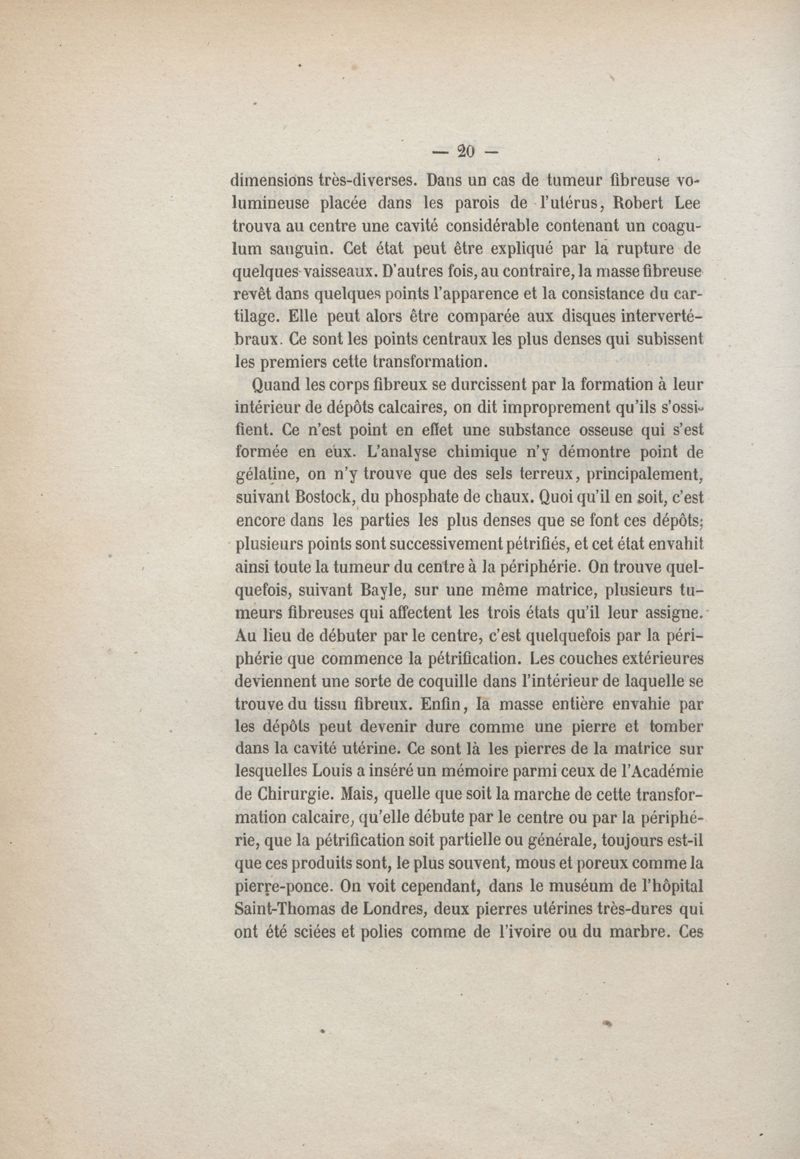 — 20 —

dimensions très-diverses. Dans un cas de tumeur fibreuse volumineuse placée dans les parois de l'utérus, Robert Lee trouva au centre une cavité considérable contenant un coagulum sanguin. Cet état peut être expliqué par la rupture de quelques vaisseaux. D'autres fois, au contraire, la masse fibreuse revêt dans quelques points l'apparence et la consistance du cartilage. Elle peut alors être comparée aux disques intervertébraux. Ce sont les points centraux les plus denses qui subissent les premiers cette transformation.

Quand les corps fibreux se durcissent par la formation à leur intérieur de dépôts calcaires, on dit improprement qu'ils s'ossifient. Ce n'est point en effet une substance osseuse qui s'est formée en eux. L'analyse chimique n'y démontre point de gélatine, on n'y trouve que des sels terreux, principalement, suivant Bostock, du phosphate de chaux. Quoi qu'il en soit, c'est encore dans les parties les plus denses que se font ces dépôts; plusieurs points sont successivement pétrifiés, et cet état envahit ainsi toute la tumeur du centre à la périphérie. On trouve quelquefois, suivant Bayle, sur une même matrice, plusieurs tumeurs fibreuses qui affectent les trois états qu'il leur assigne. Au lieu de débuter par le centre, c'est quelquefois par la périphérie que commence la pétrification. Les couches extérieures deviennent une sorte de coquille dans l'intérieur de laquelle se trouve du tissu fibreux. Enfin, la masse entière envahie par les dépôts peut devenir dure comme une pierre et tomber dans la cavité utérine. Ce sont là les pierres de la matrice sur lesquelles Louis a inséré un mémoire parmi ceux de l'Académie de Chirurgie. Mais, quelle que soit la marche de cette transformation calcaire, qu'elle débute par le centre ou par la périphérie, que la pétrification soit partielle ou générale, toujours est-il que ces produits sont, le plus souvent, mous et poreux comme la pierre-ponce. On voit cependant, dans le muséum de l'hôpital Saint-Thomas de Londres, deux pierres utérines très-dures qui ont été sciées et polies comme de l'ivoire ou du marbre. Ces